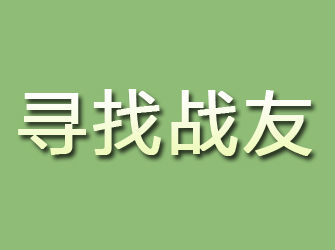 寻找战友